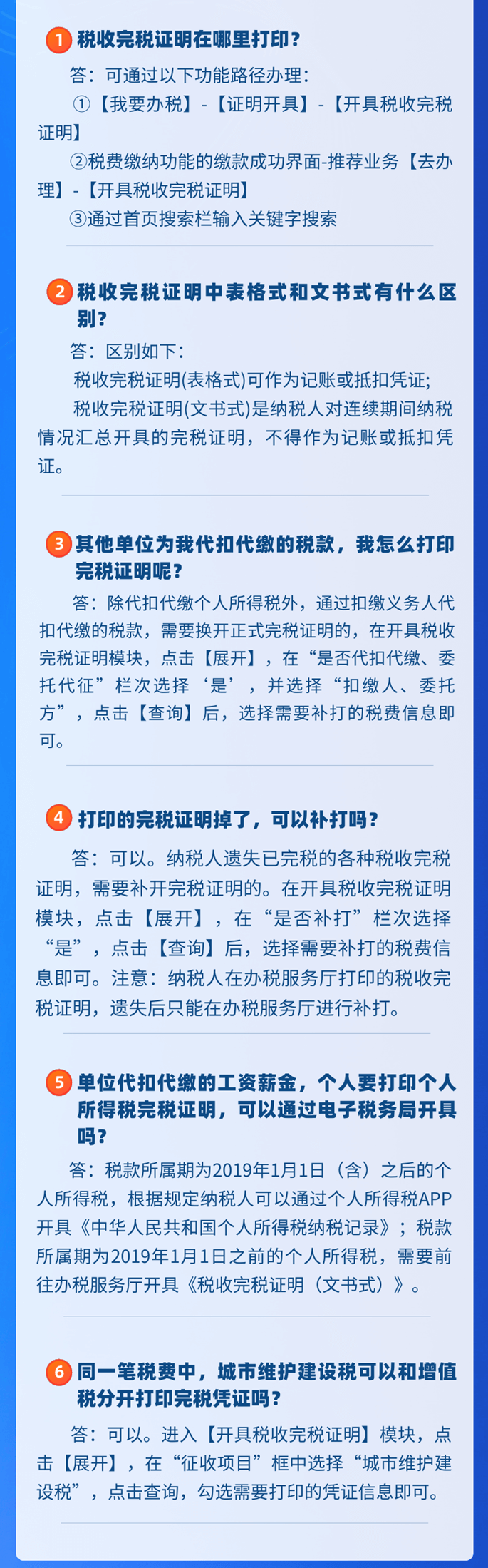 1 税收完税证明在哪里打印？

答：可通过以下功能路径办理：

①【我要办税】-【证明开具】-【开具税收完税证明】

②税费缴纳功能的缴款成功界面-推荐业务【去办理】-【开具税收完税证明】

③通过首页搜索栏输入关键字搜索

2 税收完税证明中表格式和文书式有什么区别？

答：区别如下：

税收完税证明(表格式)可作为记账或抵扣凭证;

税收完税证明(文书式)是纳税人对连续期间纳税情况汇总开具的完税证明，不得作为记账或抵扣凭证。

3 其他单位为我代扣代缴的税款，我怎么打印完税证明呢？

答：除代扣代缴个人所得税外，通过扣缴义务人代扣代缴的税款，需要换开正式完税证明的，在开具税收完税证明模块，点击【展开】，在“是否代扣代缴、委托代征”栏次选择‘是’，并选择“扣缴人、委托方”，点击【查询】后，选择需要补打的税费信息即可。

4 打印的完税证明掉了，可以补打吗？

答：可以。纳税人遗失已完税的各种税收完税证明，需要补开完税证明的。在开具税收完税证明模块，点击【展开】，在“是否补打”栏次选择“是”，点击【查询】后，选择需要补打的税费信息即可。注意：纳税人在办税服务厅打印的税收完税证明，遗失后只能在办税服务厅进行补打。

5 单位代扣代缴的工资薪金，个人要打印个人所得税完税证明，可以通过电子税务局开具吗？

答：税款所属期为2019年1月1日（含）之后的个人所得税，根据规定纳税人可以通过个人所得税APP开具《中华人民共和国个人所得税纳税记录》；税款所属期为2019年1月1日之前的个人所得税，需要前往办税服务厅开具《税收完税证明（文书式）》。

6 同一笔税费中，城市维护建设税可以和增值税分开打印完税凭证吗？

答：可以。进入【开具税收完税证明】模块，点击【展开】，在“征收项目”框中选择“城市维护建设税”，点击查询，勾选需要打印的凭证信息即可。